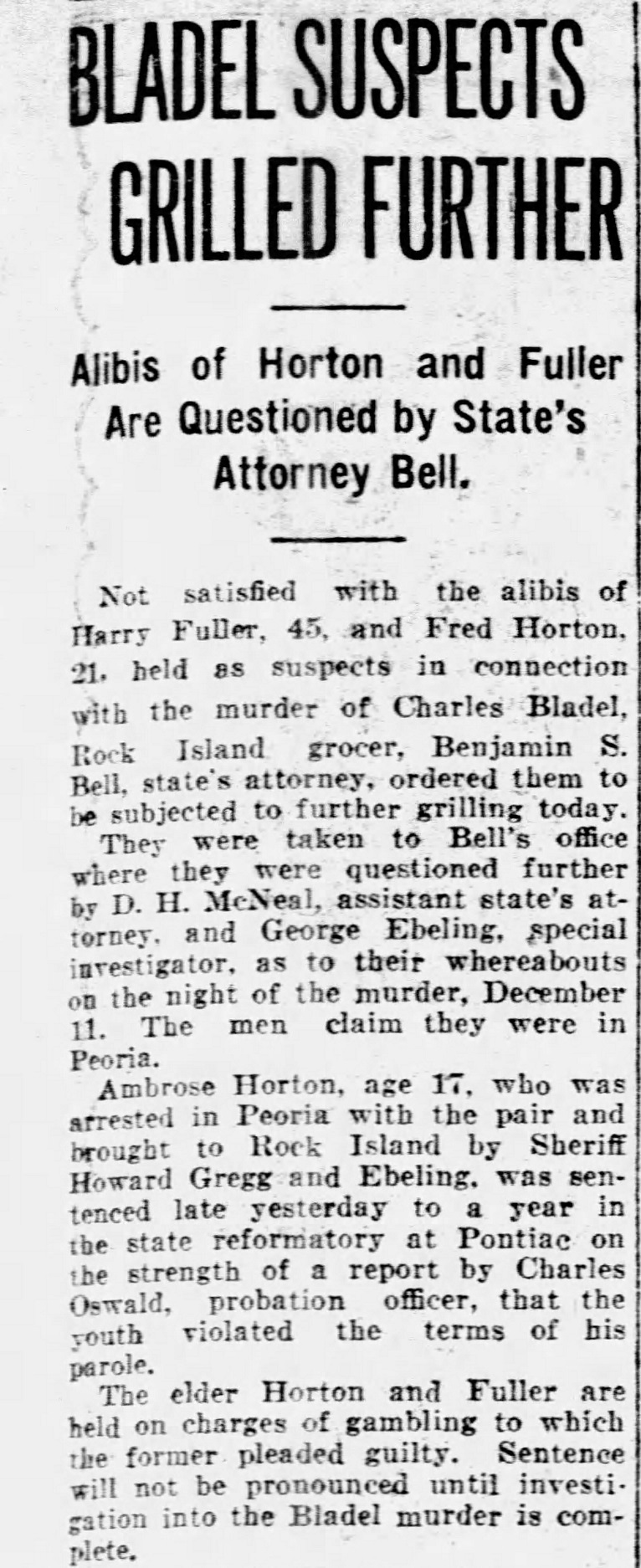 BLADEL SUSPECTS GRILLED FURTHER

Alibis of Horton and Fuller Are Questioned by State's Attorney Bell.

Not satisfied with the alibis of Harry Fuller, 45, and Fred Horton, 21, held as suspects in connection with the murder of Charles Bladel, Rock Island grocer, Benjamin S. Bell, state's attorney, ordered them to be subjected to further grilling today.

They were taken to Bell's office where they were questioned further by D. H. McNeal, assistant state's attorney, and George Ebeling, special investigator, as to their whereabouts on the night of the murder, December 11. The men claim they were in Peoria.

Ambrose Horton, age 17, who was arrested in Peoria with the pair and brought to Rock Island by Sheriff Howard Gregg and Ebeling, was sentenced late yesterday to a year in the state reformatory at Pontiac on the strength of a report by Charles Oswald, probation officer, that the youth violated the terms of his parole.

The elder Horton and Fuller are held on charges of gambling to which the former pleaded guilty. Sentence will not be pronounced until investigation into the Bladel murder is complete.